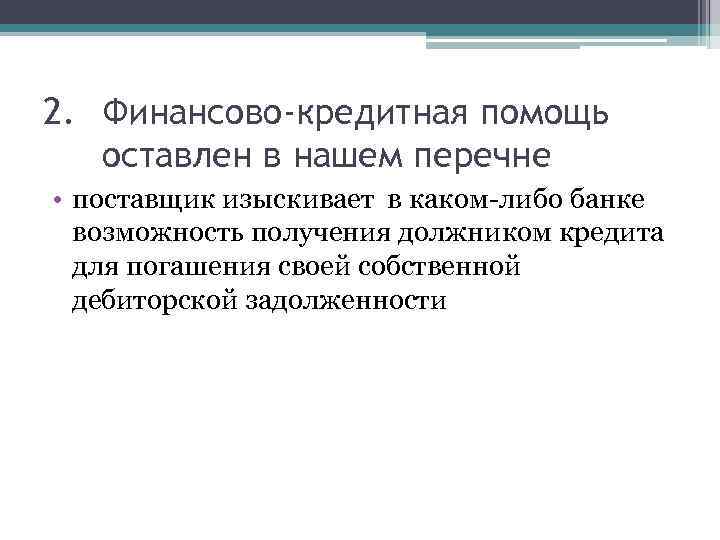 2. Финансово-кредитная помощь оставлен в нашем перечне

• поставщик изыскивает в каком-либо банке возможность получения должником кредита для погашения своей собственной дебиторской задолженности